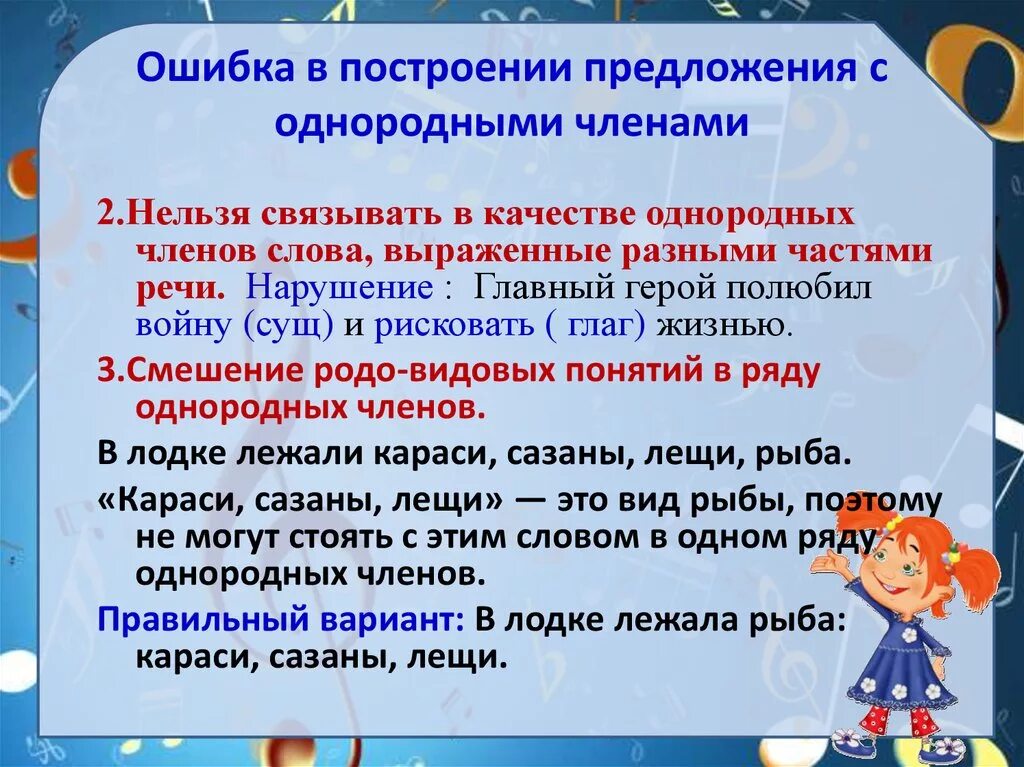 Ошибка в построении предложения с однородными членами

2.Нельзя связывать в качестве однородных членов слова, выраженные разными частями речи. Нарушение : Главный герой полюбил войну (сущ) и рисковать ( глаг) жизнью.

3.Смешение родо-видовых понятий в ряду однородных членов.

В лодке лежали караси, сазаны, лещи, рыба.

«Караси, сазаны, лещи» — это вид рыбы, поэтому не могут стоять с этим словом в одном ряду однородных членов.

Правильный вариант: В лодке лежала рыба: караси, сазаны, лещи.